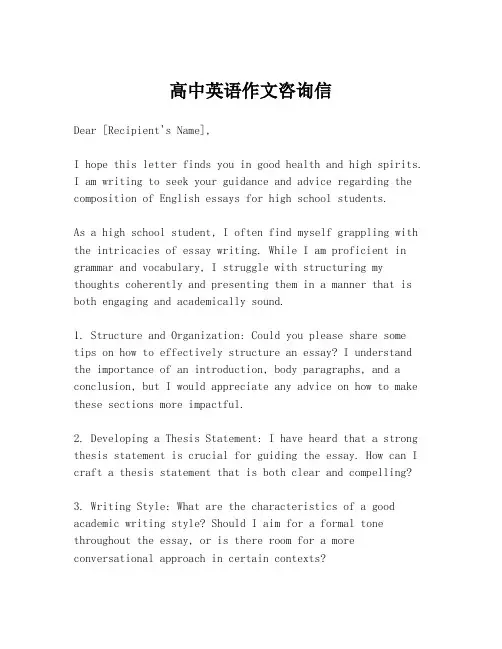 高中英语作文咨询信

Dear [Recipient's Name],

I hope this letter finds you in good health and high spirits. I am writing to seek your guidance and advice regarding the composition of English essays for high school students.

As a high school student, I often find myself grappling with the intricacies of essay writing. While I am proficient in grammar and vocabulary, I struggle with structuring my thoughts coherently and presenting them in a manner that is both engaging and academically sound.

1. Structure and Organization: Could you please share some tips on how to effectively structure an essay? I understand the importance of an introduction, body paragraphs, and a conclusion, but I would appreciate any advice on how to make these sections more impactful.

2. Developing a Thesis Statement: I have heard that a strong thesis statement is crucial for guiding the essay. How can I craft a thesis statement that is both clear and compelling?

3. Writing Style: What are the characteristics of a good academic writing style? Should I aim for a formal tone throughout the essay, or is there room for a more conversational approach in certain contexts?